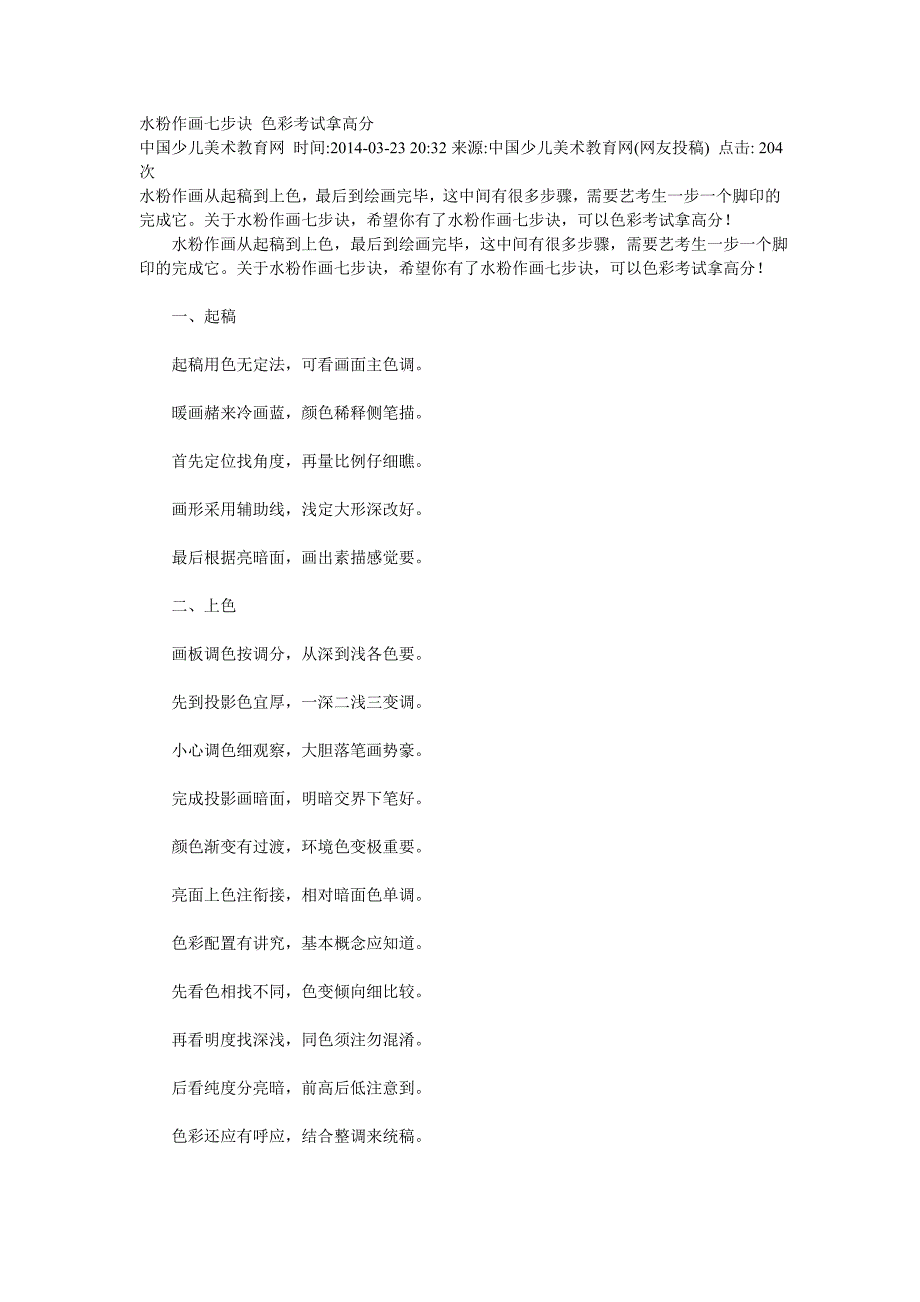 水粉作画七步诀 色彩考试拿高分
中国少儿美术教育网 时间:2014-03-23 20:32 来源:中国少儿美术教育网(网友投稿) 点击: 204 次
水粉作画从起稿到上色，最后到绘画完毕，这中间有很多步骤，需要艺考生一步一个脚印的完成它。关于水粉作画七步诀，希望你有了水粉作画七步诀，可以色彩考试拿高分！

水粉作画从起稿到上色，最后到绘画完毕，这中间有很多步骤，需要艺考生一步一个脚印的完成它。关于水粉作画七步诀，希望你有了水粉作画七步诀，可以色彩考试拿高分！

一、起稿

起稿用色无定法，可看画面主色调。

暖画赭来冷画蓝，颜色稀释侧笔描。

首先定位找角度，再量比例仔细瞧。

画形采用辅助线，浅定大形深改好。

最后根据亮暗面，画出素描感觉要。

二、上色

画板调色按调分，从深到浅各色要。

先到投影色宜厚，一深二浅三变调。

小心调色细观察，大胆落笔画势豪。

完成投影画暗面，明暗交界下笔好。

颜色渐变有过渡，环境色变极重要。

亮面上色注衔接，相对暗面色单调。

色彩配置有讲究，基本概念应知道。

先看色相找不同，色变倾向细比较。

再看明度找深浅，同色须注勿混淆。

后看纯度分亮暗，前高后低注意到。

色彩还应有呼应，结合整调来统稿。